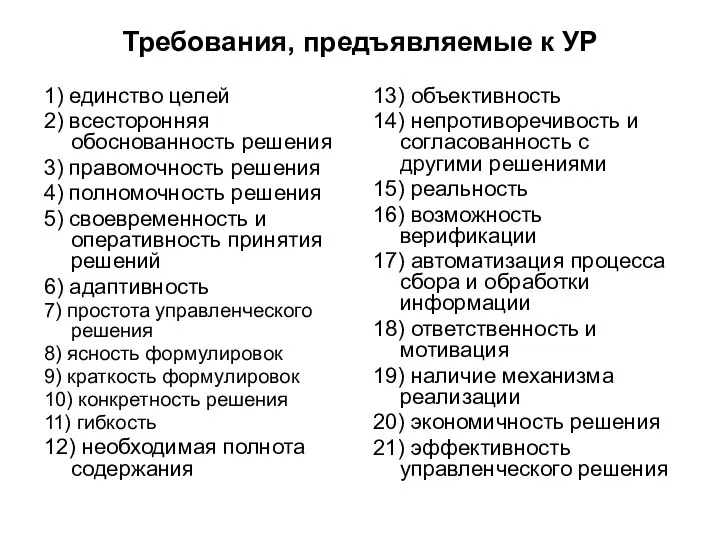 Требования, предъявляемые к УР

1) единство целей
2) всесторонняя обоснованность решения
3) правомочность решения
4) полномочность решения
5) своевременность и оперативность принятия решений
6) адаптивность
7) простота управленческого решения
8) ясность формулировок
9) краткость формулировок
10) конкретность решения
11) гибкость
12) необходимая полнота содержания

13) объективность
14) непротиворечивость и согласованность с другими решениями
15) реальность
16) возможность верификации
17) автоматизация процесса сбора и обработки информации
18) ответственность и мотивация
19) наличие механизма реализации
20) экономичность решения
21) эффективность управленческого решения